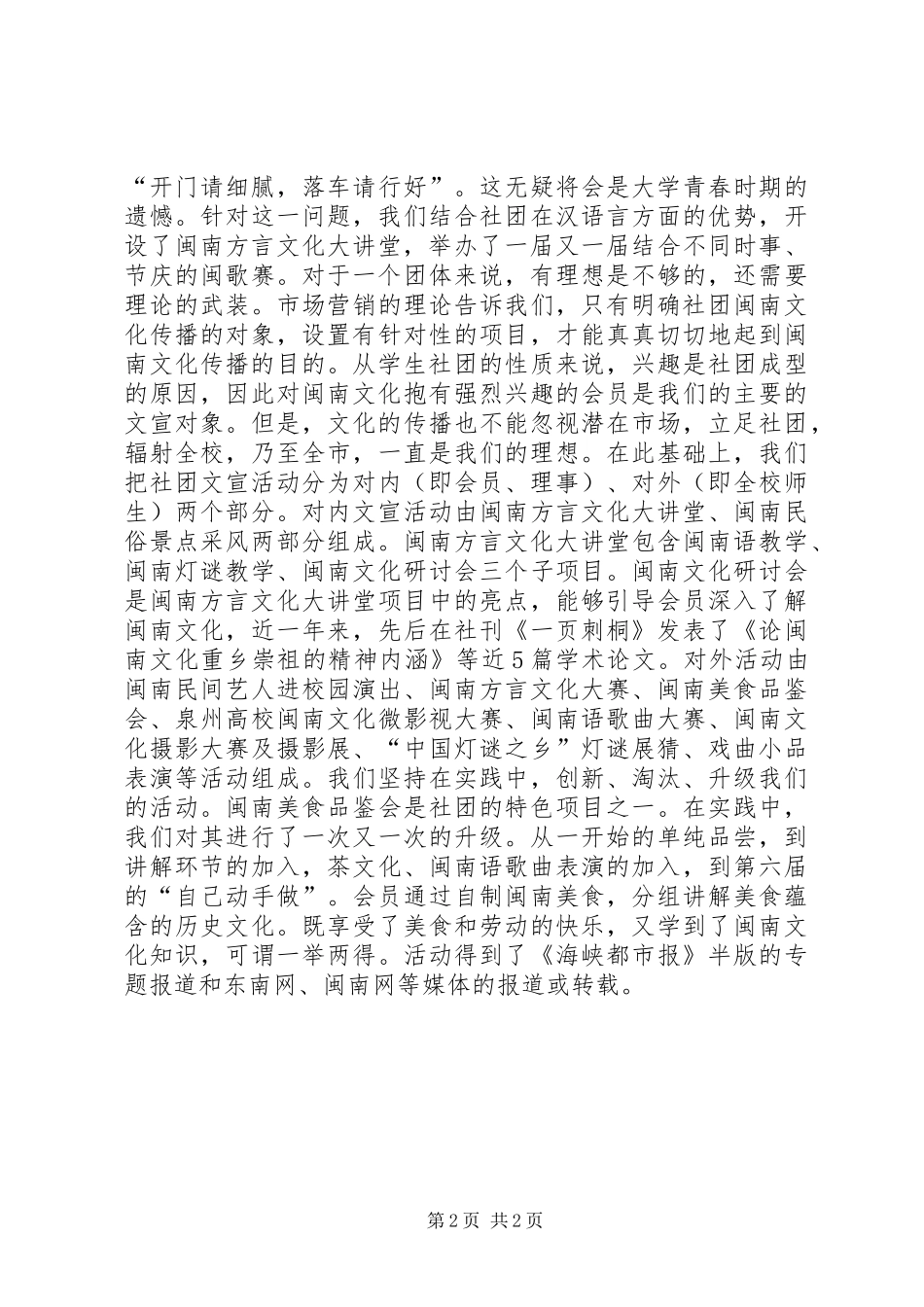 “开门请细腻，落车请行好”。这无疑将会是大学青春时期的遗憾。针对这一问题，我们结合社团在汉语言方面的优势，开设了闽南方言文化大讲堂，举办了一届又一届结合不同时事、节庆的闽歌赛。对于一个团体来说，有理想是不够的，还需要理论的武装。市场营销的理论告诉我们，只有明确社团闽南文化传播的对象，设置有针对性的项目，才能真真切切地起到闽南文化传播的目的。从学生社团的性质来说，兴趣是社团成型的原因，因此对闽南文化抱有强烈兴趣的会员是我们的主要的文宣对象。但是，文化的传播也不能忽视潜在市场，立足社团，辐射全校，乃至全市，一直是我们的理想。在此基础上，我们把社团文宣活动分为对内（即会员、理事）、对外（即全校师生）两个部分。对内文宣活动由闽南方言文化大讲堂、闽南民俗景点采风两部分组成。闽南方言文化大讲堂包含闽南语教学、闽南灯谜教学、闽南文化研讨会三个子项目。闽南文化研讨会是闽南方言文化大讲堂项目中的亮点，能够引导会员深入了解闽南文化，近一年来，先后在社刊《一页刺桐》发表了《论闽南文化重乡崇祖的精神内涵》等近5篇学术论文。对外活动由闽南民间艺人进校园演出、闽南方言文化大赛、闽南美食品鉴会、泉州高校闽南文化微影视大赛、闽南语歌曲大赛、闽南文化摄影大赛及摄影展、“中国灯谜之乡”灯谜展猜、戏曲小品表演等活动组成。我们坚持在实践中，创新、淘汰、升级我们的活动。闽南美食品鉴会是社团的特色项目之一。在实践中，我们对其进行了一次又一次的升级。从一开始的单纯品尝，到讲解环节的加入，茶文化、闽南语歌曲表演的加入，到第六届的“自己动手做”。会员通过自制闽南美食，分组讲解美食蕴含的历史文化。既享受了美食和劳动的快乐，又学到了闽南文化知识，可谓一举两得。活动得到了《海峡都市报》半版的专题报道和东南网、闽南网等媒体的报道或转载。

第2页 共2页